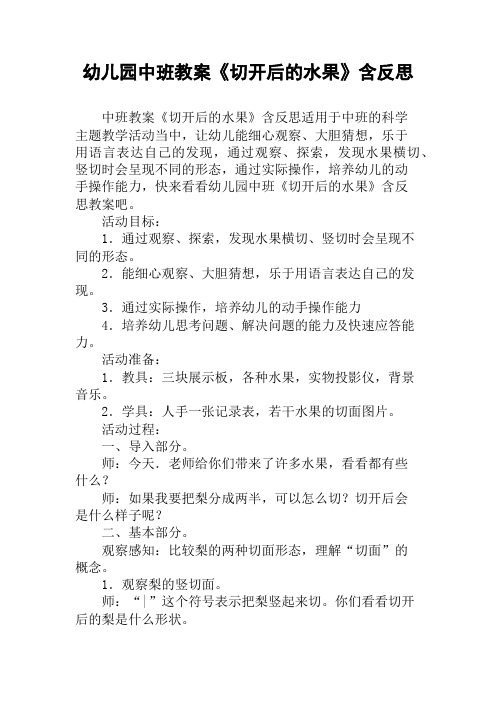 幼儿园中班教案《切开后的水果》含反思

中班教案《切开后的水果》含反思适用于中班的科学主题教学活动当中，让幼儿能细心观察、大胆猜想，乐于用语言表达自己的发现，通过观察、探索，发现水果横切、竖切时会呈现不同的形态，通过实际操作，培养幼儿的动手操作能力，快来看看幼儿园中班《切开后的水果》含反思教案吧。

活动目标：

1．通过观察、探索，发现水果横切、竖切时会呈现不同的形态。

2．能细心观察、大胆猜想，乐于用语言表达自己的发现。

3．通过实际操作，培养幼儿的动手操作能力

4．培养幼儿思考问题、解决问题的能力及快速应答能力。

活动准备：

1．教具：三块展示板，各种水果，实物投影仪，背景音乐。

2．学具：人手一张记录表，若干水果的切面图片。

活动过程：

一、导入部分。

师：今天．老师给你们带来了许多水果，看看都有些什么？

师：如果我要把梨分成两半，可以怎么切？切开后会是什么样子呢？

二、基本部分。

观察感知：比较梨的两种切面形态，理解“切面”的概念。

1．观察梨的竖切面。

师：“|”这个符号表示把梨竖起来切。你们看看切开后的梨是什么形状。